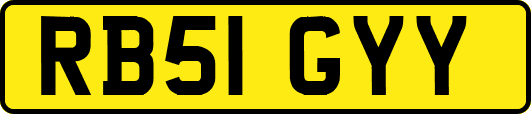 RB51 GYY